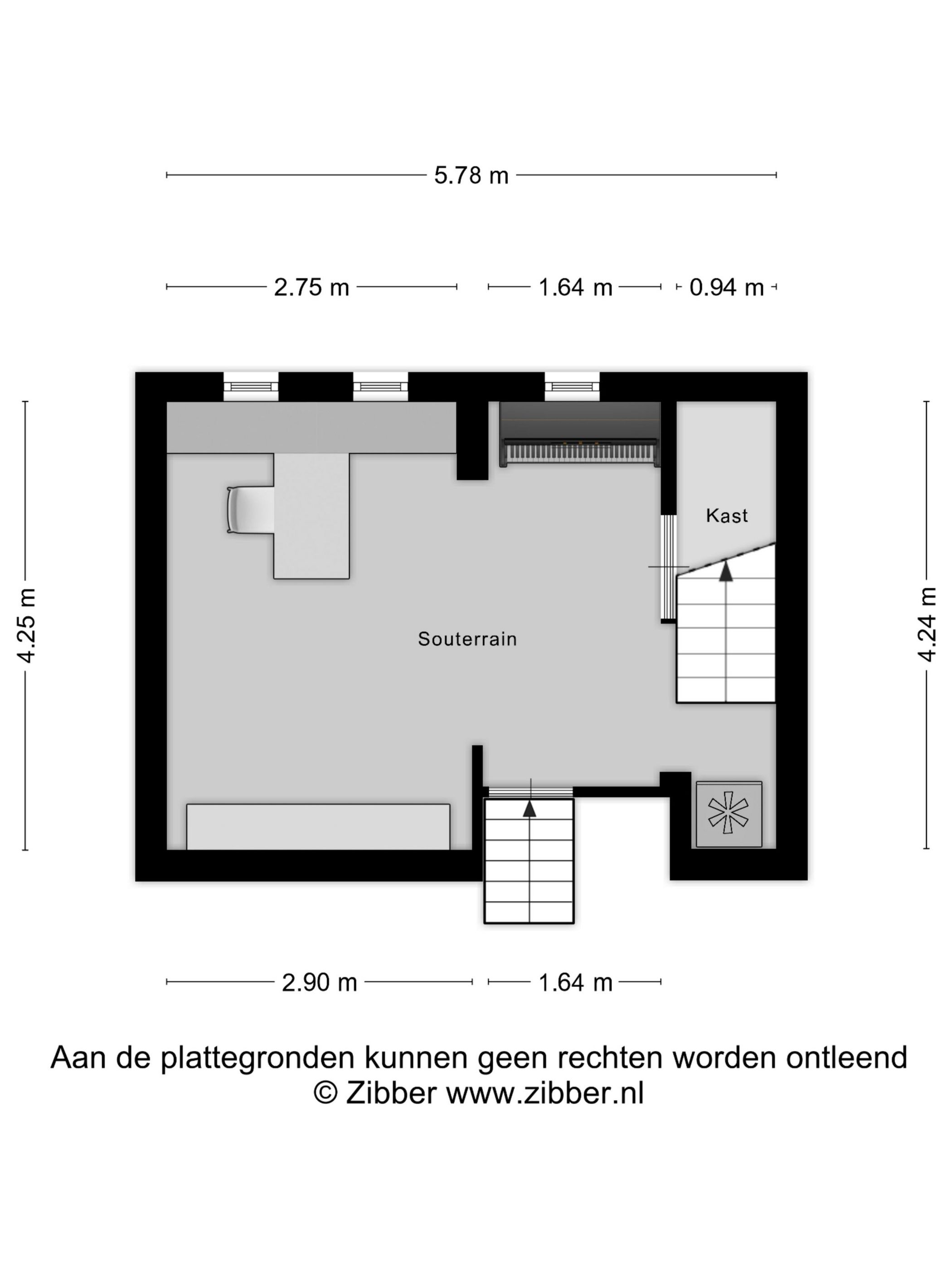 5.78 m

2.75 m 1.64 m 0.94 m

4.25 m

Kast

Souterrain

4.24 m

2.90 m 1.64 m

Aan de plattegronden kunnen geen rechten worden ontleend
© Zibber www.zibber.nl